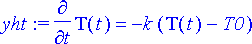 $yht := \frac{\partial}{\partial t} \mathrm{T}(t) = -k\,(\mathrm{T}(t) - T0)$